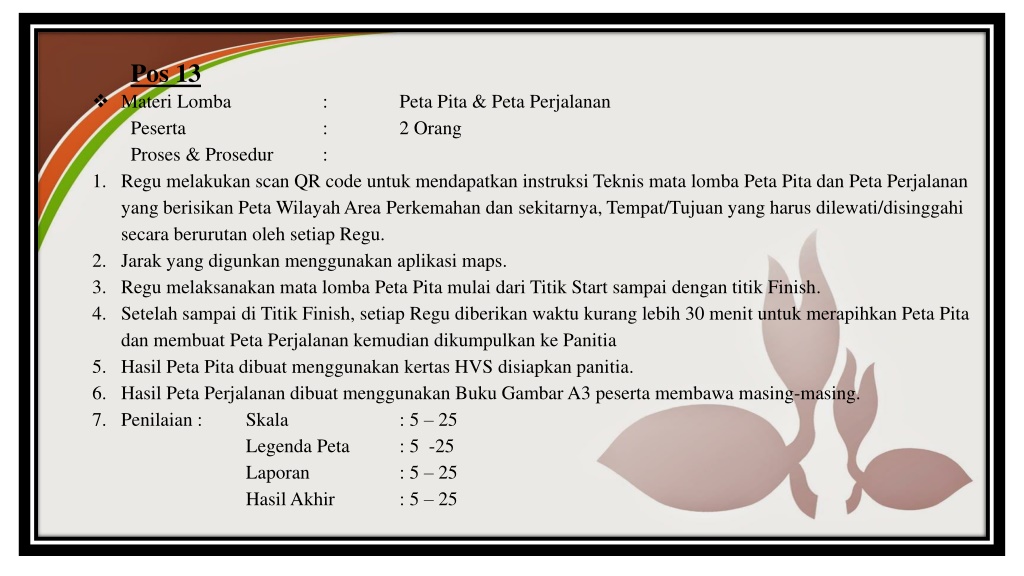 Pos 13

❖ Materi Lomba : Peta Pita & Peta Perjalanan
Peserta : 2 Orang
Proses & Prosedur :

1. Regu melakukan scan QR code untuk mendapatkan instruksi Teknis mata lomba Peta Pita dan Peta Perjalanan yang berisikan Peta Wilayah Area Perkemahan dan sekitarnya, Tempat/Tujuan yang harus dilewati/disinggahi secara berurutan oleh setiap Regu.
2. Jarak yang digunkan menggunakan aplikasi maps.
3. Regu melaksanakan mata lomba Peta Pita mulai dari Titik Start sampai dengan titik Finish.
4. Setelah sampai di Titik Finish, setiap Regu diberikan waktu kurang lebih 30 menit untuk merapihkan Peta Pita dan membuat Peta Perjalanan kemudian dikumpulkan ke Panitia
5. Hasil Peta Pita dibuat menggunakan kertas HVS disiapkan panitia.
6. Hasil Peta Perjalanan dibuat menggunakan Buku Gambar A3 peserta membawa masing-masing.
7. Penilaian : Skala : 5 – 25
Legenda Peta : 5 -25
Laporan : 5 – 25
Hasil Akhir : 5 – 25